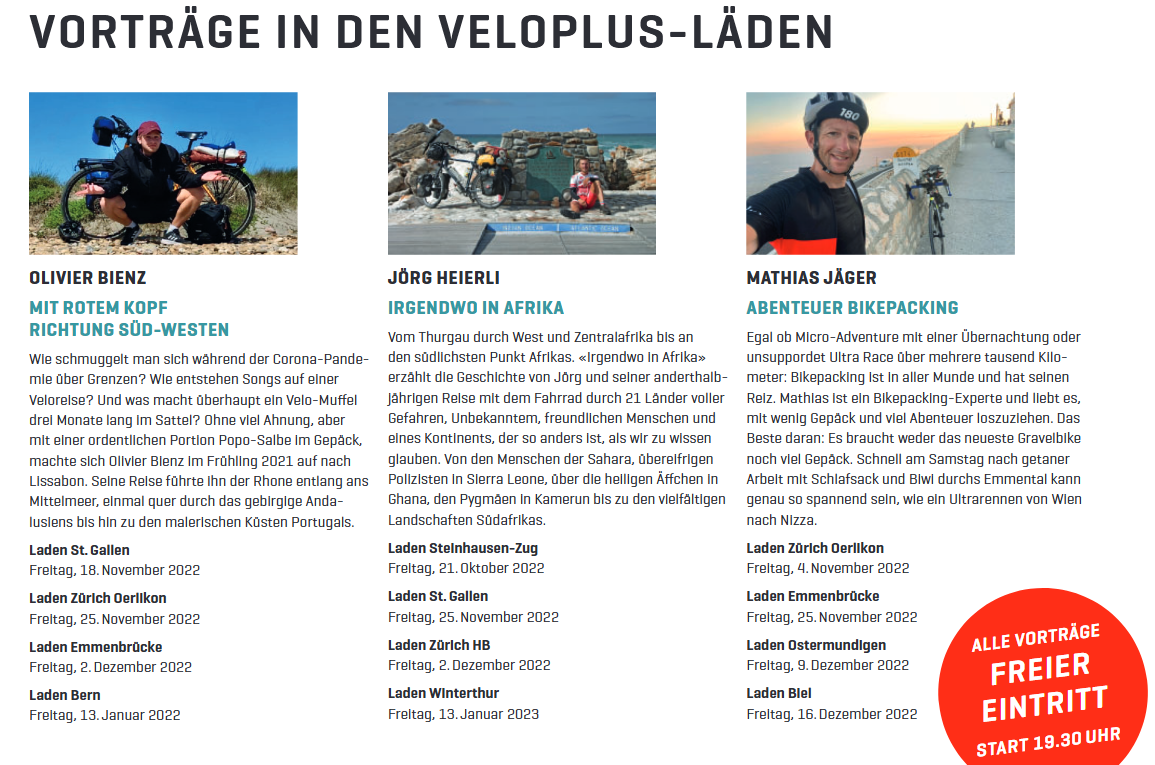 VORTRÄGE IN DEN VELOPLUS-LÄDEN

OLIVIER BIENZ

MIT ROTEM KOPF RICHTUNG SÜD-WESTEN

Wie schmuggelt man sich während der Corona-Pandemie über Grenzen? Wie entstehen Songs auf einer Veloreise? Und was macht überhaupt ein Velo-Muffel drei Monate lang im Sattel? Ohne viel Ahnung, aber mit einer ordentlichen Portion Popo-Salbe im Gepäck, machte sich Olivier Bienz im Frühling 2021 auf nach Lissabon. Seine Reise führte ihn der Rhone entlang ans Mittelmeer, einmal quer durch das gebirgige Andalusiens bis hin zu den malerischen Küsten Portugals.

Laden St. Gallen
Freitag, 18. November 2022

Laden Zürich Oerlikon
Freitag, 25. November 2022

Laden Emmenbrücke
Freitag, 2. Dezember 2022

Laden Bern
Freitag, 13. Januar 2022

JÖRG HEIERLI

IRGENDWO IN AFRIKA

Vom Thurgau durch West und Zentralafrika bis an den südlichsten Punkt Afrikas. «Irgendwo in Afrika» erzählt die Geschichte von Jörg und seiner anderthalbjährigen Reise mit dem Fahrrad durch 21 Länder voller Gefahren, Unbekanntem, freundlichen Menschen und eines Kontinents, der so anders ist, als wir zu wissen glauben. Von den Menschen der Sahara, übereifrigen Polizisten in Sierra Leone, über die heiligen Äffchen in Ghana, den Pygmäen in Kamerun bis zu den vielfältigen Landschaften Südafrikas.

Laden Steinhausen-Zug
Freitag, 21. Oktober 2022

Laden St. Gallen
Freitag, 25. November 2022

Laden Zürich HB
Freitag, 2. Dezember 2022

Laden Winterthur
Freitag, 13. Januar 2023

MATHIAS JÄGER

ABENTEUER BIKEPACKING

Egal ob Micro-Adventure mit einer Übernachtung oder unsupportet Ultra Race über mehrere tausend Kilometer: Bikepacking ist in aller Munde und hat seinen Reiz. Mathias ist ein Bikepacking-Experte und liebt es, mit wenig Gepäck und viel Abenteuer loszuziehen. Das Beste daran: Es braucht weder das neueste Gravelbike noch viel Gepäck. Schnell am Samstag nach getaner Arbeit mit Schlafsack und Biwi durchs Emmental kann genau so spannend sein, wie ein Ultrarennen von Wien nach Nizza.

Laden Zürich Oerlikon
Freitag, 4. November 2022

Laden Emmenbrücke
Freitag, 25. November 2022

Laden Ostermundigen
Freitag, 9. Dezember 2022

Laden Biel
Freitag, 16. Dezember 2022

ALLE VORTRÄGE
FREIER EINTRITT
START 19.30 UHR